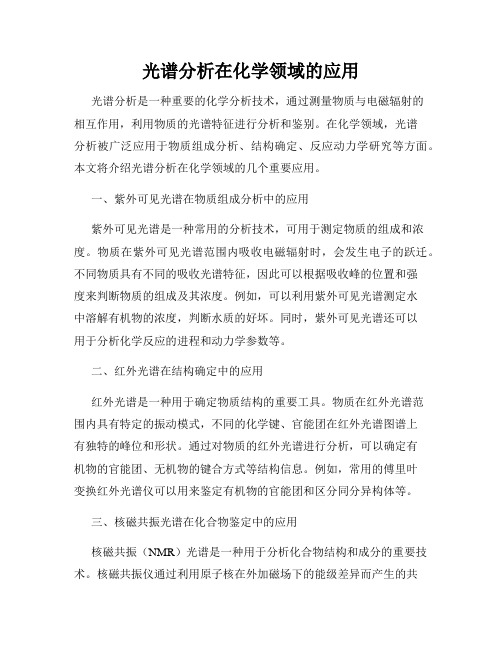 光谱分析在化学领域的应用

光谱分析是一种重要的化学分析技术，通过测量物质与电磁辐射的相互作用，利用物质的光谱特征进行分析和鉴别。在化学领域，光谱分析被广泛应用于物质组成分析、结构确定、反应动力学研究等方面。本文将介绍光谱分析在化学领域的几个重要应用。

一、紫外可见光谱在物质组成分析中的应用

紫外可见光谱是一种常用的分析技术，可用于测定物质的组成和浓度。物质在紫外可见光谱范围内吸收电磁辐射时，会发生电子的跃迁。不同物质具有不同的吸收光谱特征，因此可以根据吸收峰的位置和强度来判断物质的组成及其浓度。例如，可以利用紫外可见光谱测定水中溶解有机物的浓度，判断水质的好坏。同时，紫外可见光谱还可以用于分析化学反应的进程和动力学参数等。

二、红外光谱在结构确定中的应用

红外光谱是一种用于确定物质结构的重要工具。物质在红外光谱范围内具有特定的振动模式，不同的化学键、官能团在红外光谱图谱上有独特的峰位和形状。通过对物质的红外光谱进行分析，可以确定有机物的官能团、无机物的键合方式等结构信息。例如，常用的傅里叶变换红外光谱仪可以用来鉴定有机物的官能团和区分同分异构体等。

三、核磁共振光谱在化合物鉴定中的应用

核磁共振（NMR）光谱是一种用于分析化合物结构和成分的重要技术。核磁共振仪通过利用原子核在外加磁场下的能级差异而产生的共